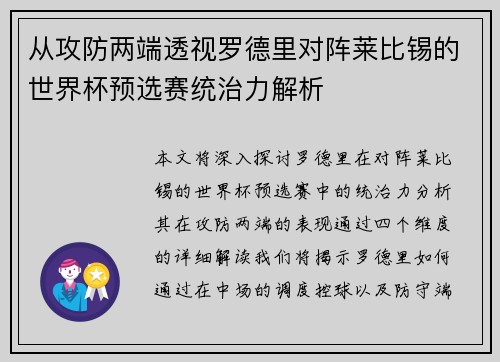 从攻防两端透视罗德里对阵莱比锡的世界杯预选赛统治力解析

本文将深入探讨罗德里在对阵莱比锡的世界杯预选赛中的统治力分析其在攻防两端的表现通过四个维度的详细解读我们将揭示罗德里如何通过在中场的调度控球以及防守端